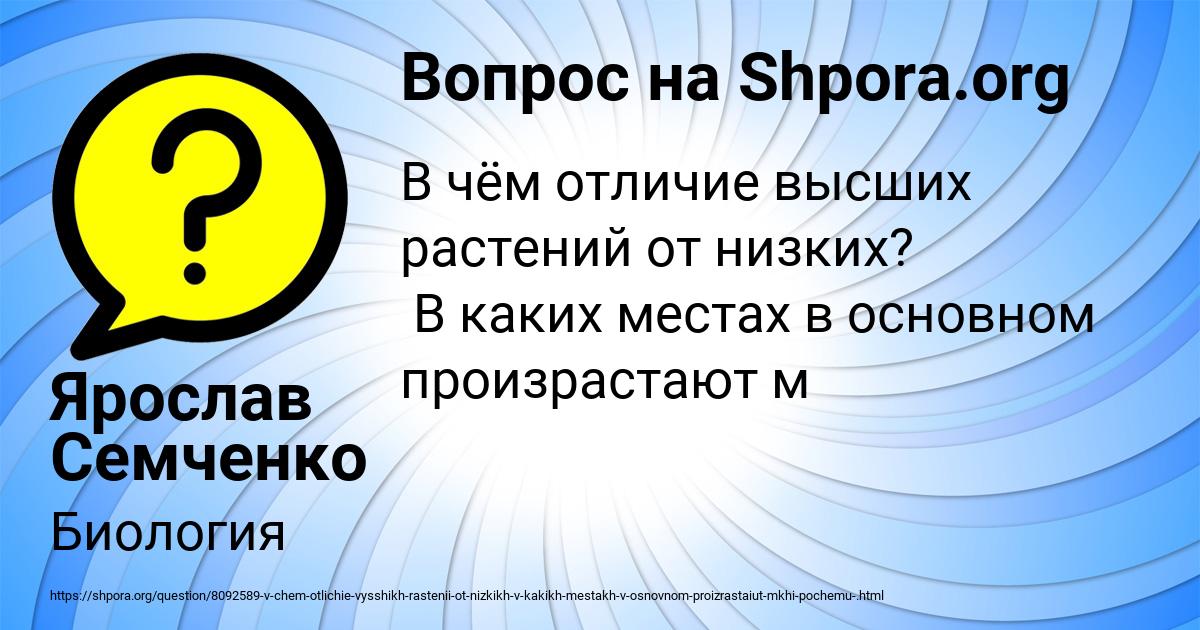 Вопрос на Shpora.org

В чём отличие высших растений от низких?
В каких местах в основном произрастают м

Ярослав Семченко

Биология

https://shpora.org/question/8092589-v-chem-otlichie-vysshikh-rastenii-ot-nizkikh-v-kakikh-mestakh-v-osnovnom-proizrastaiut-mkhi-pochemu-.html